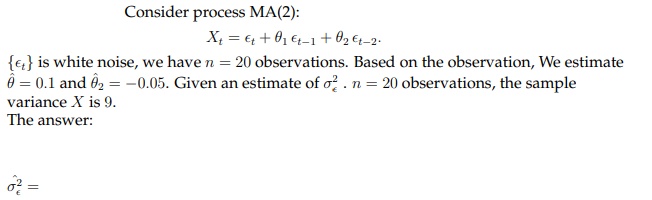 Consider process MA(2):

$X_t = \epsilon_t + \theta_1 \epsilon_{t-1} + \theta_2 \epsilon_{t-2}.$

$\{\epsilon_t\}$ is white noise, we have $n = 20$ observations. Based on the observation, We estimate $\hat{\theta} = 0.1$ and $\hat{\theta}_2 = -0.05$. Given an estimate of $\sigma_\epsilon^2$ . $n = 20$ observations, the sample variance $X$ is 9.
The answer:

$\hat{\sigma_\epsilon^2} =$